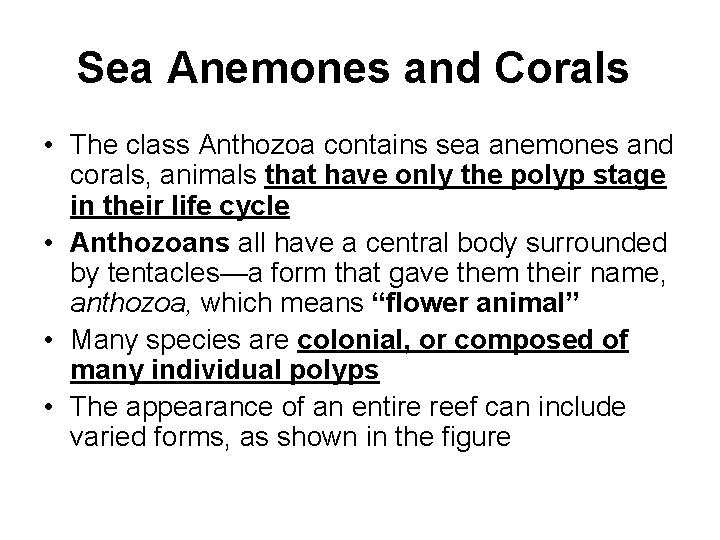 Sea Anemones and Corals

• The class Anthozoa contains sea anemones and corals, animals that have only the polyp stage in their life cycle
• Anthozoans all have a central body surrounded by tentacles—a form that gave them their name, anthozoa, which means "flower animal"
• Many species are colonial, or composed of many individual polyps
• The appearance of an entire reef can include varied forms, as shown in the figure